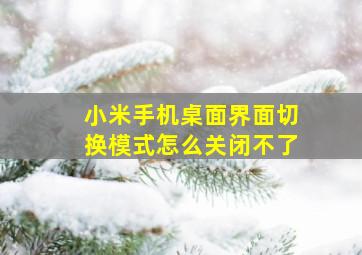 小米手机桌面界面切换模式怎么关闭不了